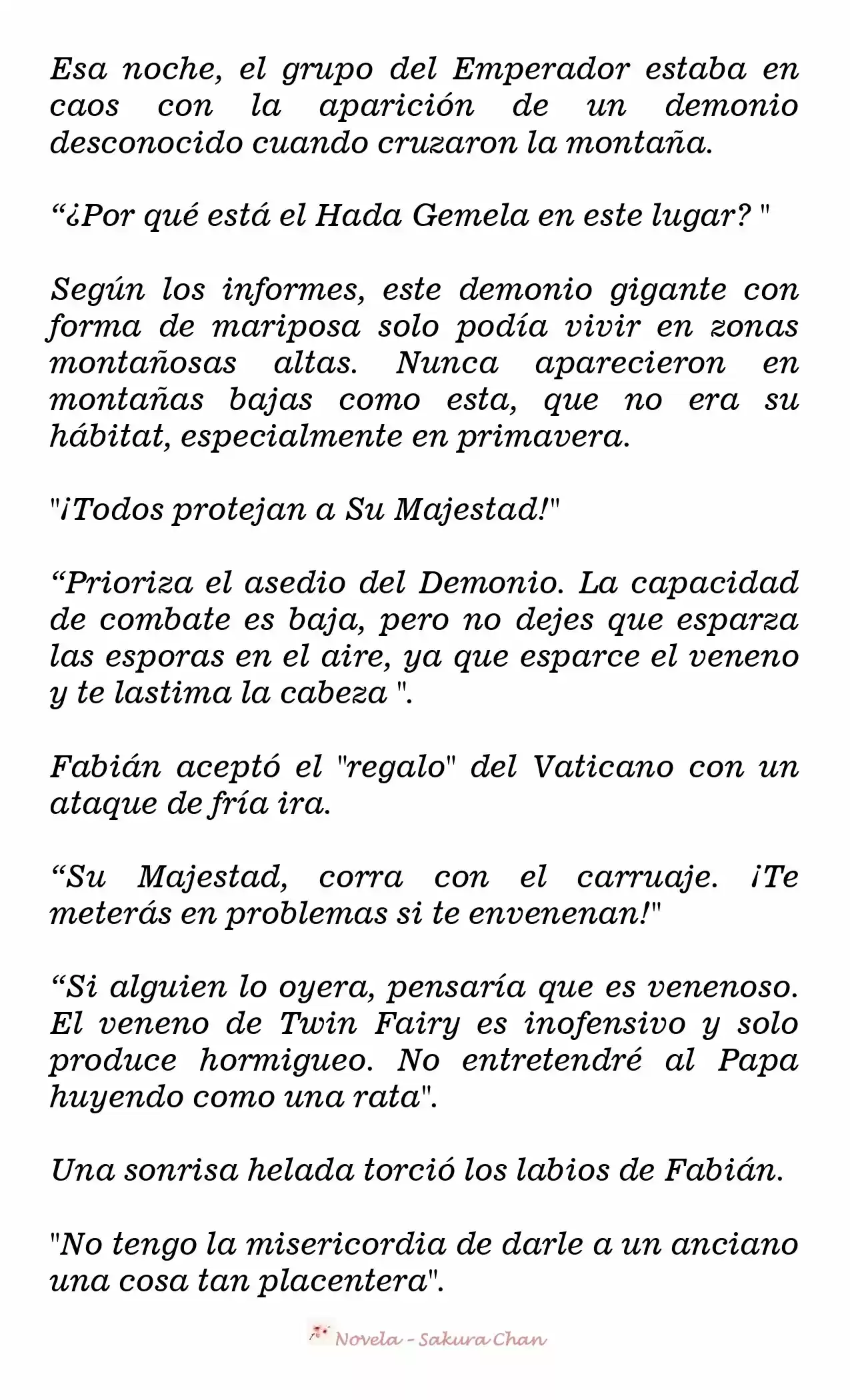 Esa noche, el grupo del Emperador estaba en caos con la aparición de un demonio desconocido cuando cruzaron la montaña.

"¿Por qué está el Hada Gemela en este lugar? "

Según los informes, este demonio gigante con forma de mariposa solo podía vivir en zonas montañosas altas. Nunca aparecieron en montañas bajas como esta, que no era su hábitat, especialmente en primavera.

"¡Todos protejan a Su Majestad!"

"Prioriza el asedio del Demonio. La capacidad de combate es baja, pero no dejes que esparza las esporas en el aire, ya que esparce el veneno y te lastima la cabeza ".

Fabián aceptó el "regalo" del Vaticano con un ataque de fría ira.

"Su Majestad, corra con el carruaje. ¡Te meterás en problemas si te envenenan!"

"Si alguien lo oyera, pensaría que es venenoso. El veneno de Twin Fairy es inofensivo y solo produce hormigueo. No entretendré al Papa huyendo como una rata".

Una sonrisa helada torció los labios de Fabián.

"No tengo la misericordia de darle a un anciano una cosa tan placentera".

Novela - Sakura Chan